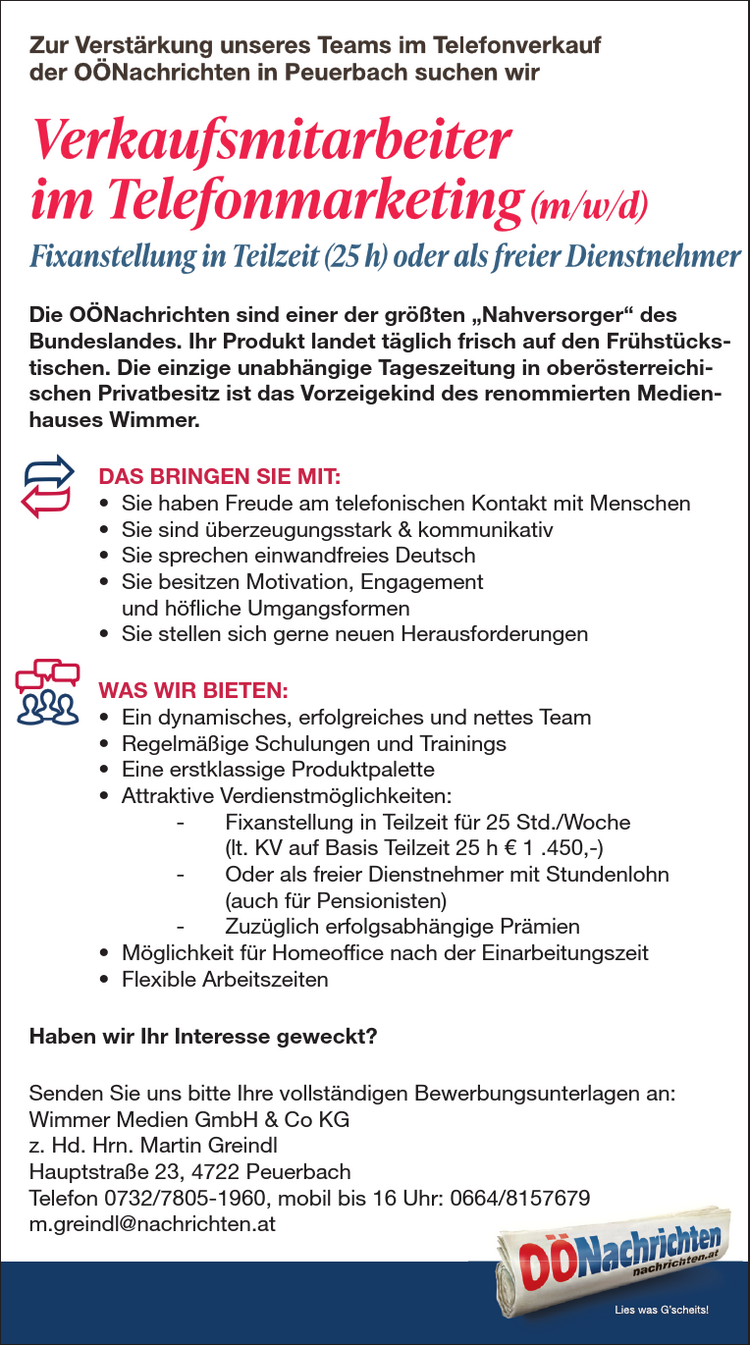 Zur Verstärkung unseres Teams im Telefonverkauf der OÖNachrichten in Peuerbach suchen wir

Verkaufsmitarbeiter im Telefonmarketing (m/w/d)

Fixanstellung in Teilzeit (25 h) oder als freier Dienstnehmer

Die OÖNachrichten sind einer der größten „Nahversorger“ des Bundeslandes. Ihr Produkt landet täglich frisch auf den Frühstückstischen. Die einzige unabhängige Tageszeitung in oberösterreichischen Privatbesitz ist das Vorzeigekind des renommierten Medienhauses Wimmer.

DAS BRINGEN SIE MIT:
• Sie haben Freude am telefonischen Kontakt mit Menschen
• Sie sind überzeugungsstark & kommunikativ
• Sie sprechen einwandfreies Deutsch
• Sie besitzen Motivation, Engagement und höfliche Umgangsformen
• Sie stellen sich gerne neuen Herausforderungen

WAS WIR BIETEN:
• Ein dynamisches, erfolgreiches und nettes Team
• Regelmäßige Schulungen und Trainings
• Eine erstklassige Produktpalette
• Attraktive Verdienstmöglichkeiten:
- Fixanstellung in Teilzeit für 25 Std./Woche (lt. KV auf Basis Teilzeit 25 h € 1 .450,-)
- Oder als freier Dienstnehmer mit Stundenlohn (auch für Pensionisten)
- Zuzüglich erfolgsabhängige Prämien
• Möglichkeit für Homeoffice nach der Einarbeitungszeit
• Flexible Arbeitszeiten

Haben wir Ihr Interesse geweckt?

Senden Sie uns bitte Ihre vollständigen Bewerbungsunterlagen an:
Wimmer Medien GmbH & Co KG
z. Hd. Hrn. Martin Greindl
Hauptstraße 23, 4722 Peuerbach
Telefon 0732/7805-1960, mobil bis 16 Uhr: 0664/8157679
m.greindl@nachrichten.at

OÖNachrichten
nachrichten.at
Lies was G'scheits!